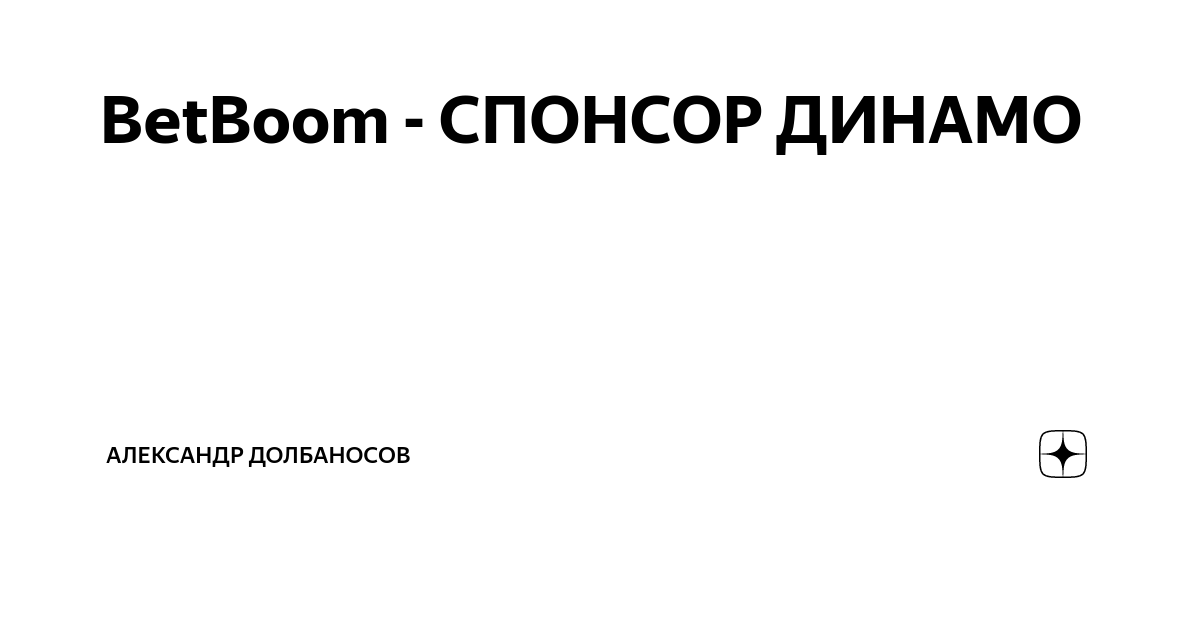 BetBoom - СПОНСОР ДИНАМО

АЛЕКСАНДР ДОЛБАНОСОВ